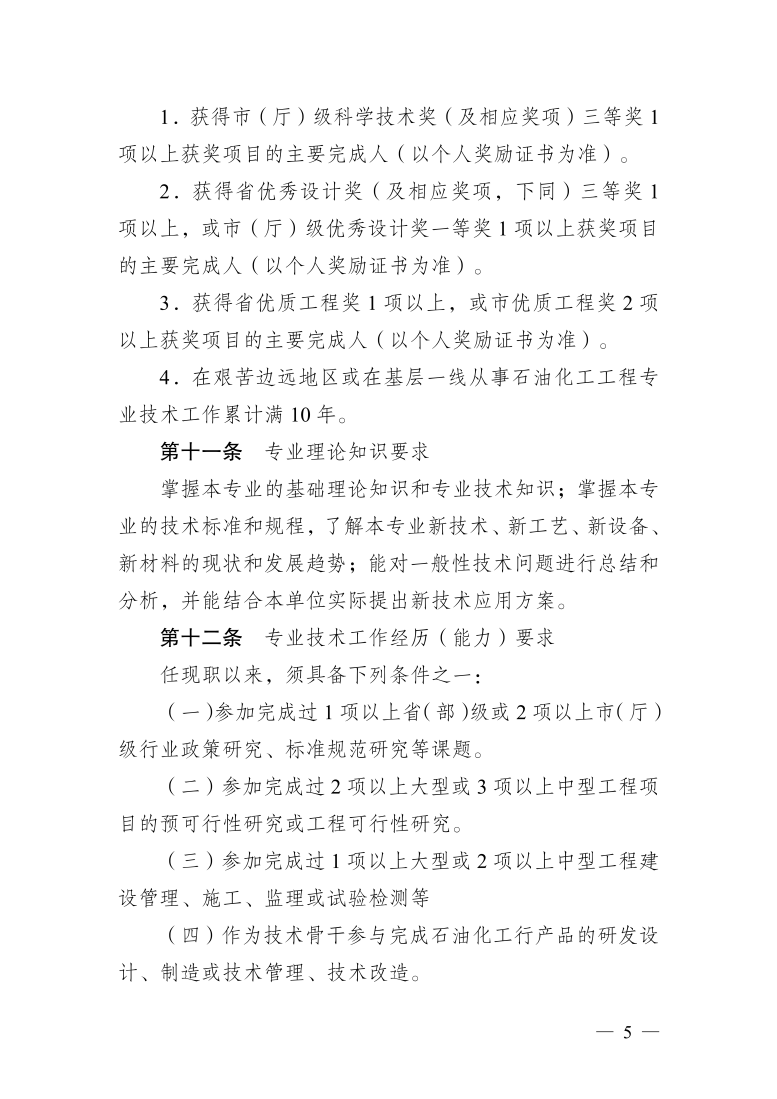 1.获得市（厅）级科学技术奖（及相应奖项）三等奖1项以上获奖项目的主要完成人（以个人奖励证书为准）。

2.获得省优秀设计奖（及相应奖项，下同）三等奖1项以上，或市（厅）级优秀设计奖一等奖1项以上获奖项目的主要完成人（以个人奖励证书为准）。

3.获得省优质工程奖1项以上，或市优质工程奖2项以上获奖项目的主要完成人（以个人奖励证书为准）。

4.在艰苦边远地区或在基层一线从事石油化工工程专业技术工作累计满10年。

第十一条 专业理论知识要求

掌握本专业的基础理论知识和专业技术知识；掌握本专业的技术标准和规程，了解本专业新技术、新工艺、新设备、新材料的现状和发展趋势；能对一般性技术问题进行总结和分析，并能结合本单位实际提出新技术应用方案。

第十二条 专业技术工作经历（能力）要求

任现职以来，须具备下列条件之一：

（一）参加完成过1项以上省（部）级或2项以上市（厅）级行业政策研究、标准规范研究等课题。

（二）参加完成过2项以上大型或3项以上中型工程项目的预可行性研究或工程可行性研究。

（三）参加完成过1项以上大型或2项以上中型工程建设管理、施工、监理或试验检测等

（四）作为技术骨干参与完成石油化工行产品的研发设计、制造或技术管理、技术改造。

— 5 —